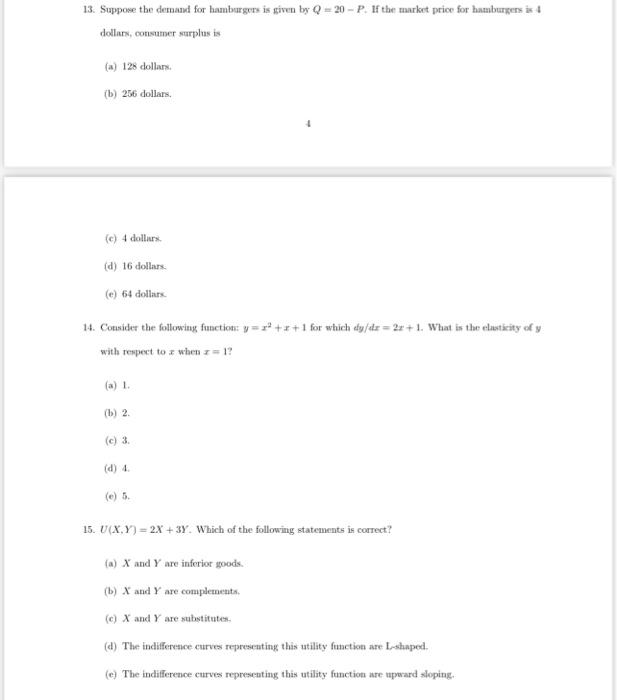 13. Suppose the demand for hamburgers is given by $Q = 20 - P$. If the market price for hamburgers is 4 dollars, consumer surplus is

(a) 128 dollars.

(b) 256 dollars.

4

(c) 4 dollars.

(d) 16 dollars.

(e) 64 dollars.

14. Consider the following function: $y = x^2 + x + 1$ for which $dy/dx = 2x + 1$. What is the elasticity of $y$ with respect to $x$ when $x = 1$?

(a) 1.

(b) 2.

(c) 3.

(d) 4.

(e) 5.

15. $U(X, Y) = 2X + 3Y$. Which of the following statements is correct?

(a) $X$ and $Y$ are inferior goods.

(b) $X$ and $Y$ are complements.

(c) $X$ and $Y$ are substitutes.

(d) The indifference curves representing this utility function are L-shaped.

(e) The indifference curves representing this utility function are upward sloping.